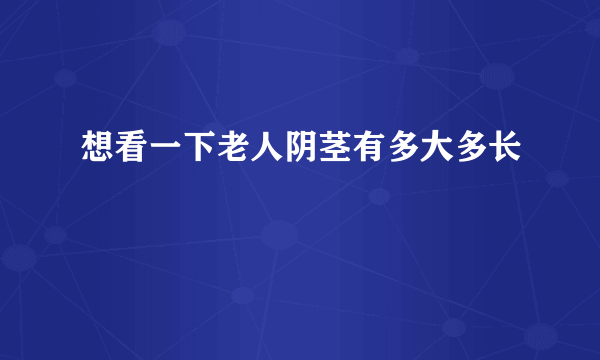 想看一下老人阴茎有多大多长